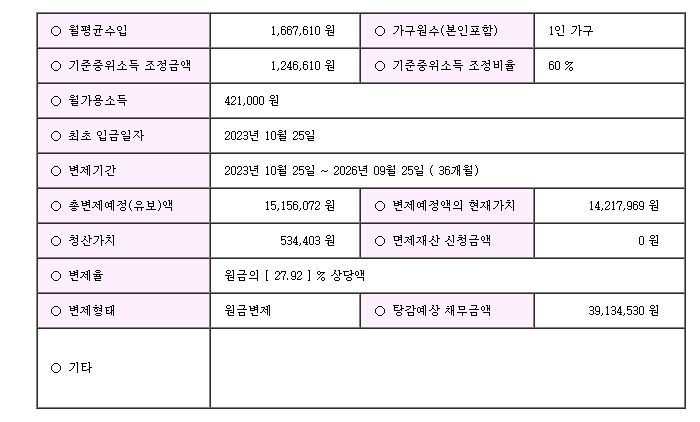 | ○ 월평균수입 | 1,667,610 원 | ○ 가구원수(본인포함) | 1인 가구 |
|---|---|---|---|
| ○ 기준중위소득 조정금액 | 1,246,610 원 | ○ 기준중위소득 조정비율 | 60 % |
| ○ 월가용소득 | 421,000 원 | | |
| ○ 최초 입금일자 | 2023년 10월 25일 | | |
| ○ 변제기간 | 2023년 10월 25일 ~ 2026년 09월 25일 ( 36개월) | | |
| ○ 총변제예정(유보)액 | 15,156,072 원 | ○ 변제예정액의 현재가치 | 14,217,969 원 |
| ○ 청산가치 | 534,403 원 | ○ 면제재산 신청금액 | 0 원 |
| ○ 변제율 | 원금의 [ 27.92 ] % 상당액 | | |
| ○ 변제형태 | 원금변제 | ○ 탕감예상 채무금액 | 39,134,530 원 |
| ○ 기타 | | | |